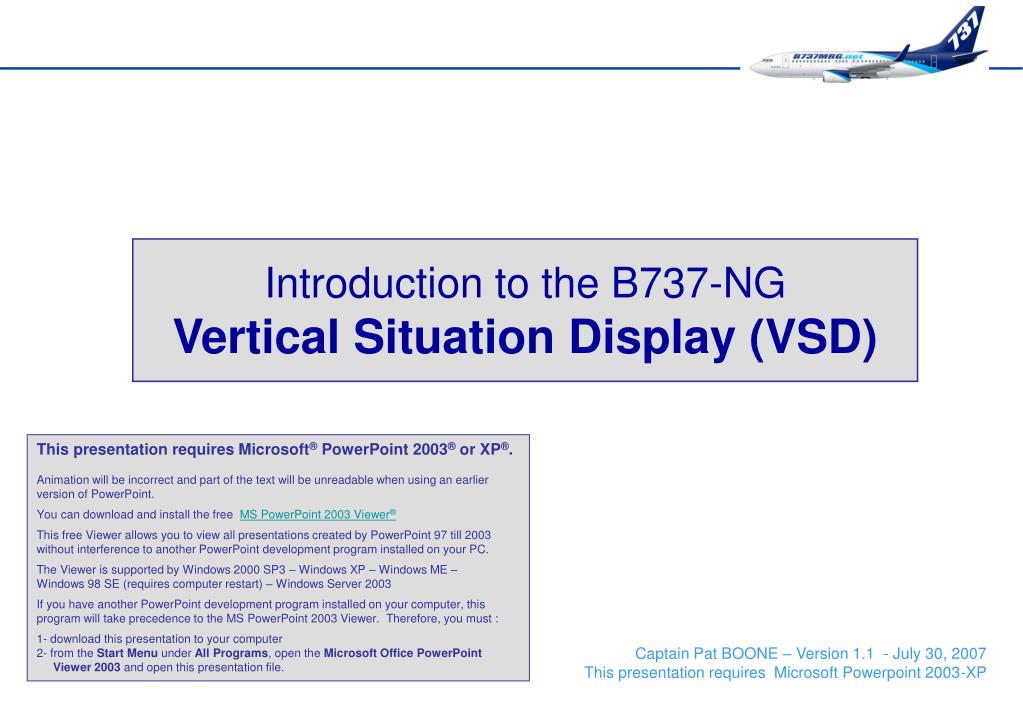 B737MRG.net
737

Introduction to the B737-NG
Vertical Situation Display (VSD)

This presentation requires Microsoft® PowerPoint 2003® or XP®.

Animation will be incorrect and part of the text will be unreadable when using an earlier version of PowerPoint.

You can download and install the free MS PowerPoint 2003 Viewer®

This free Viewer allows you to view all presentations created by PowerPoint 97 till 2003 without interference to another PowerPoint development program installed on your PC.

The Viewer is supported by Windows 2000 SP3 – Windows XP – Windows ME – Windows 98 SE (requires computer restart) – Windows Server 2003

If you have another PowerPoint development program installed on your computer, this program will take precedence to the MS PowerPoint 2003 Viewer. Therefore, you must :

1- download this presentation to your computer
2- from the Start Menu under All Programs, open the Microsoft Office PowerPoint Viewer 2003 and open this presentation file.

Captain Pat BOONE – Version 1.1 - July 30, 2007
This presentation requires Microsoft Powerpoint 2003-XP